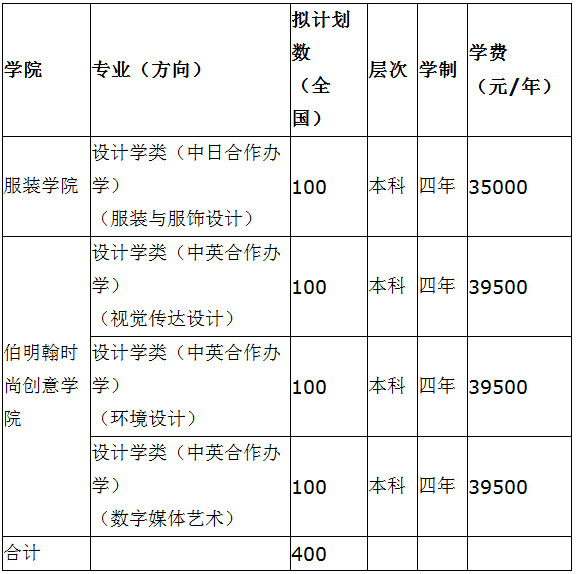 | 学院 | 专业（方向） | 拟计划数（全国） | 层次 | 学制 | 学费（元/年） |
|---|---|---|---|---|---|
| 服装学院 | 设计学类（中日合作办学）（服装与服饰设计） | 100 | 本科 | 四年 | 35000 |
| 伯明翰时尚创意学院 | 设计学类（中英合作办学）（视觉传达设计） | 100 | 本科 | 四年 | 39500 |
|  | 设计学类（中英合作办学）（环境设计） | 100 | 本科 | 四年 | 39500 |
|  | 设计学类（中英合作办学）（数字媒体艺术） | 100 | 本科 | 四年 | 39500 |
| 合计 |  | 400 |  |  |  |